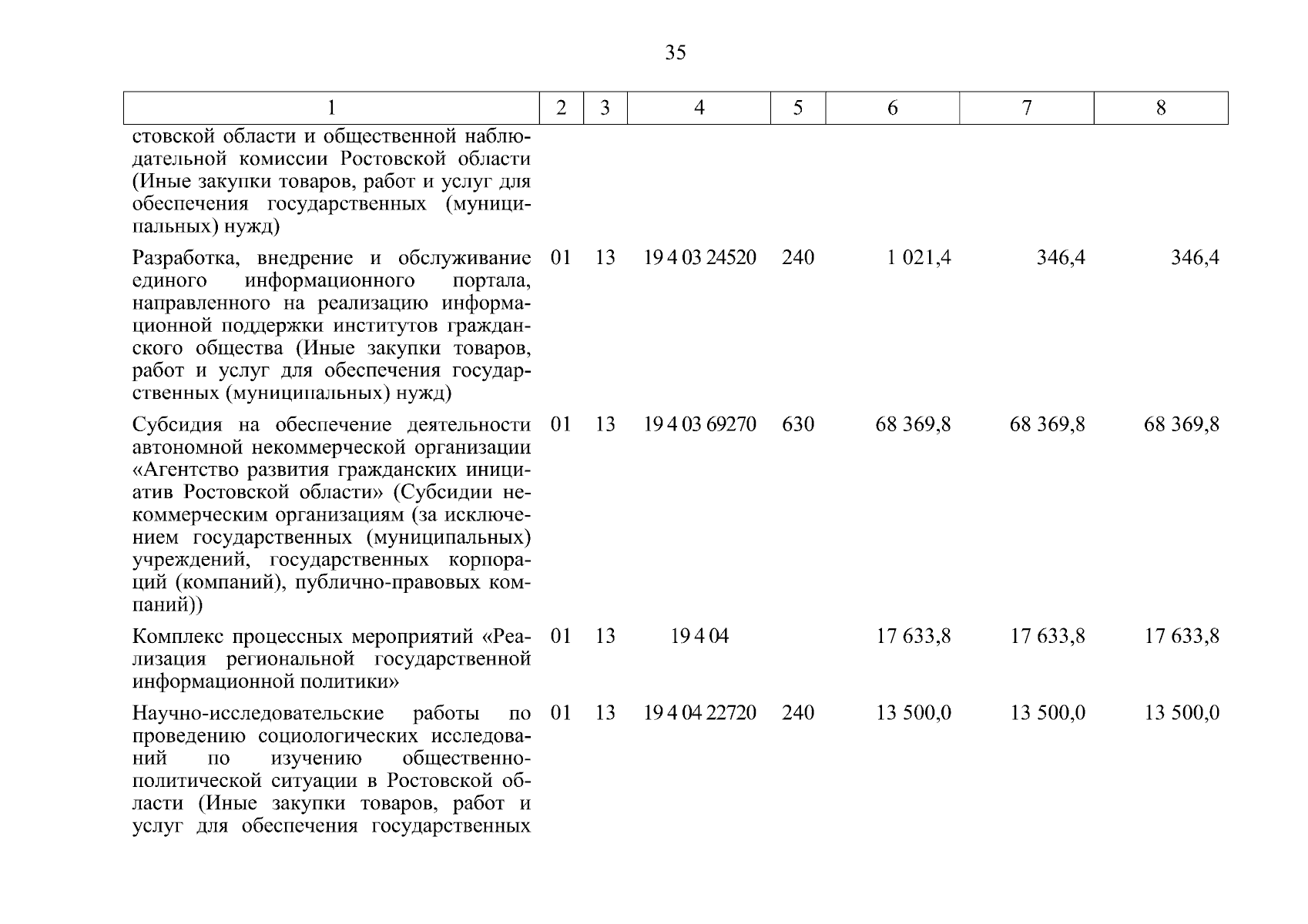 35

| 1 | 2 | 3 | 4 | 5 | 6 | 7 | 8 |
|---|---|---|---|---|---|---|---|
| стовской области и общественной наблюдательной комиссии Ростовской области (Иные закупки товаров, работ и услуг для обеспечения государственных (муниципальных) нужд) | | | | | | | |
| Разработка, внедрение и обслуживание единого информационного портала, направленного на реализацию информационной поддержки институтов гражданского общества (Иные закупки товаров, работ и услуг для обеспечения государственных (муниципальных) нужд) | 01 | 13 | 19 4 03 24520 | 240 | 1 021,4 | 346,4 | 346,4 |
| Субсидия на обеспечение деятельности автономной некоммерческой организации «Агентство развития гражданских инициатив Ростовской области» (Субсидии некоммерческим организациям (за исключением государственных (муниципальных) учреждений, государственных корпораций (компаний), публично-правовых компаний)) | 01 | 13 | 19 4 03 69270 | 630 | 68 369,8 | 68 369,8 | 68 369,8 |
| Комплекс процессных мероприятий «Реализация региональной государственной информационной политики» | 01 | 13 | 19 4 04 | | 17 633,8 | 17 633,8 | 17 633,8 |
| Научно-исследовательские работы по проведению социологических исследований по изучению общественно-политической ситуации в Ростовской области (Иные закупки товаров, работ и услуг для обеспечения государственных | 01 | 13 | 19 4 04 22720 | 240 | 13 500,0 | 13 500,0 | 13 500,0 |